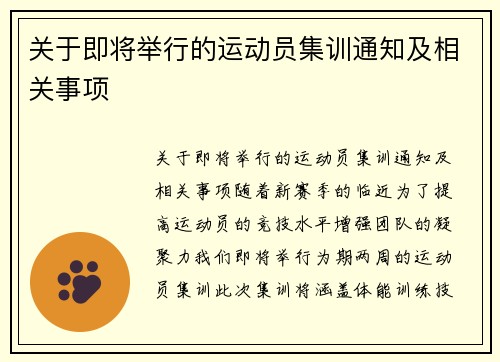 关于即将举行的运动员集训通知及相关事项

关于即将举行的运动员集训通知及相关事项随着新赛季的临近为了提高运动员的竞技水平增强团队的凝聚力我们即将举行为期两周的运动员集训此次集训将涵盖体能训练技